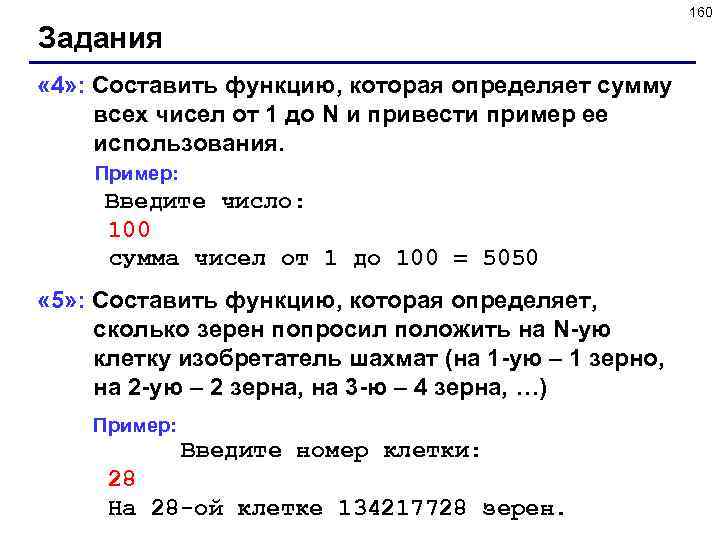 160

Задания

«4»: Составить функцию, которая определяет сумму всех чисел от 1 до N и привести пример ее использования.

Пример:

Введите число:
100
сумма чисел от 1 до 100 = 5050

«5»: Составить функцию, которая определяет, сколько зерен попросил положить на N-ую клетку изобретатель шахмат (на 1-ую – 1 зерно, на 2-ую – 2 зерна, на 3-ю – 4 зерна, …)

Пример:

Введите номер клетки:
28
На 28-ой клетке 134217728 зерен.